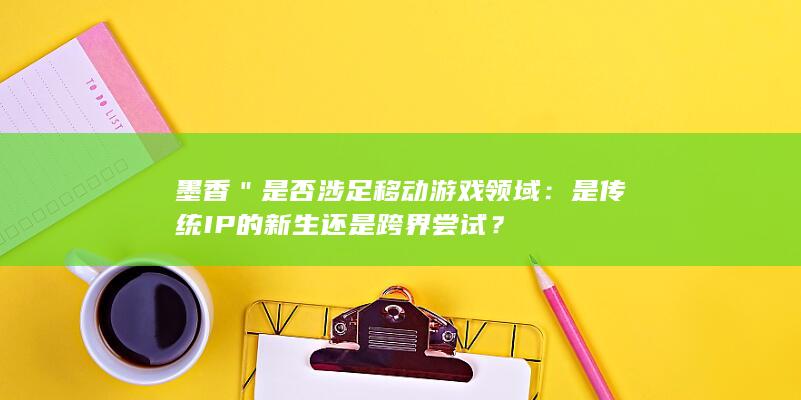 TO DO LIST

墨香＂是否涉足移动游戏领域：是传统IP的新生还是跨界尝试？